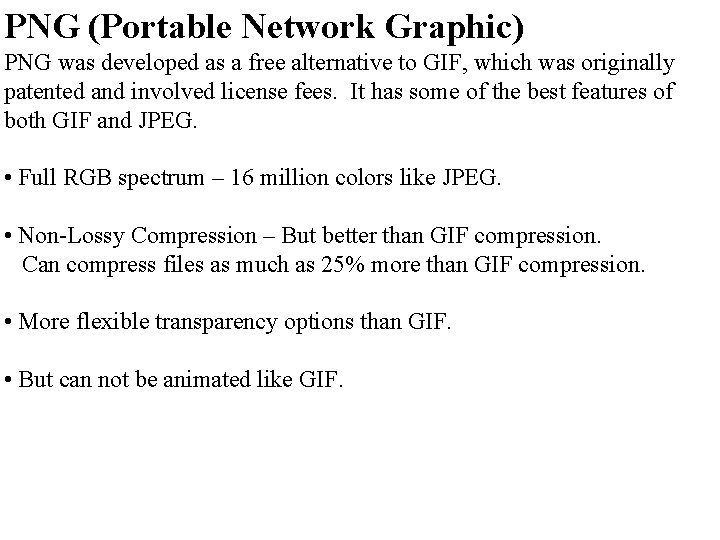 PNG (Portable Network Graphic)

PNG was developed as a free alternative to GIF, which was originally patented and involved license fees. It has some of the best features of both GIF and JPEG.

• Full RGB spectrum – 16 million colors like JPEG.

• Non-Lossy Compression – But better than GIF compression. Can compress files as much as 25% more than GIF compression.

• More flexible transparency options than GIF.

• But can not be animated like GIF.